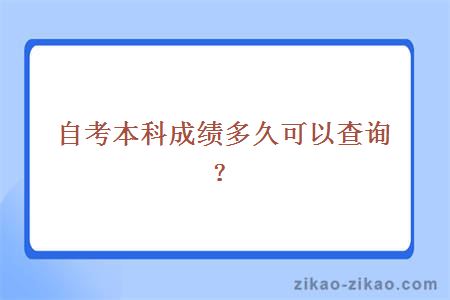 自考本科成绩多久可以查询？

zikao-zikao.com